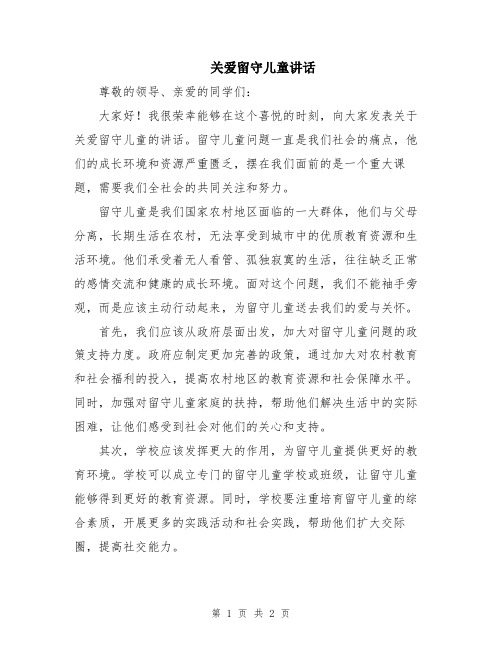 关爱留守儿童讲话

尊敬的领导、亲爱的同学们：

大家好！我很荣幸能够在这个喜悦的时刻，向大家发表关于关爱留守儿童的讲话。留守儿童问题一直是我们社会的痛点，他们的成长环境和资源严重匮乏，摆在我们面前的是一个重大课题，需要我们全社会的共同关注和努力。

留守儿童是我们国家农村地区面临的一大群体，他们与父母分离，长期生活在农村，无法享受到城市中的优质教育资源和生活环境。他们承受着无人看管、孤独寂寞的生活，往往缺乏正常的感情交流和健康的成长环境。面对这个问题，我们不能袖手旁观，而是应该主动行动起来，为留守儿童送去我们的爱与关怀。

首先，我们应该从政府层面出发，加大对留守儿童问题的政策支持力度。政府应制定更加完善的政策，通过加大对农村教育和社会福利的投入，提高农村地区的教育资源和社会保障水平。同时，加强对留守儿童家庭的扶持，帮助他们解决生活中的实际困难，让他们感受到社会对他们的关心和支持。

其次，学校应该发挥更大的作用，为留守儿童提供更好的教育环境。学校可以成立专门的留守儿童学校或班级，让留守儿童能够得到更好的教育资源。同时，学校要注重培育留守儿童的综合素质，开展更多的实践活动和社会实践，帮助他们扩大交际圈，提高社交能力。

第 1 页 共 2 页